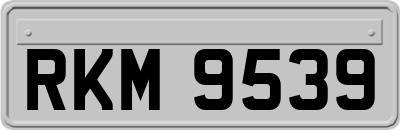 RKM 9539